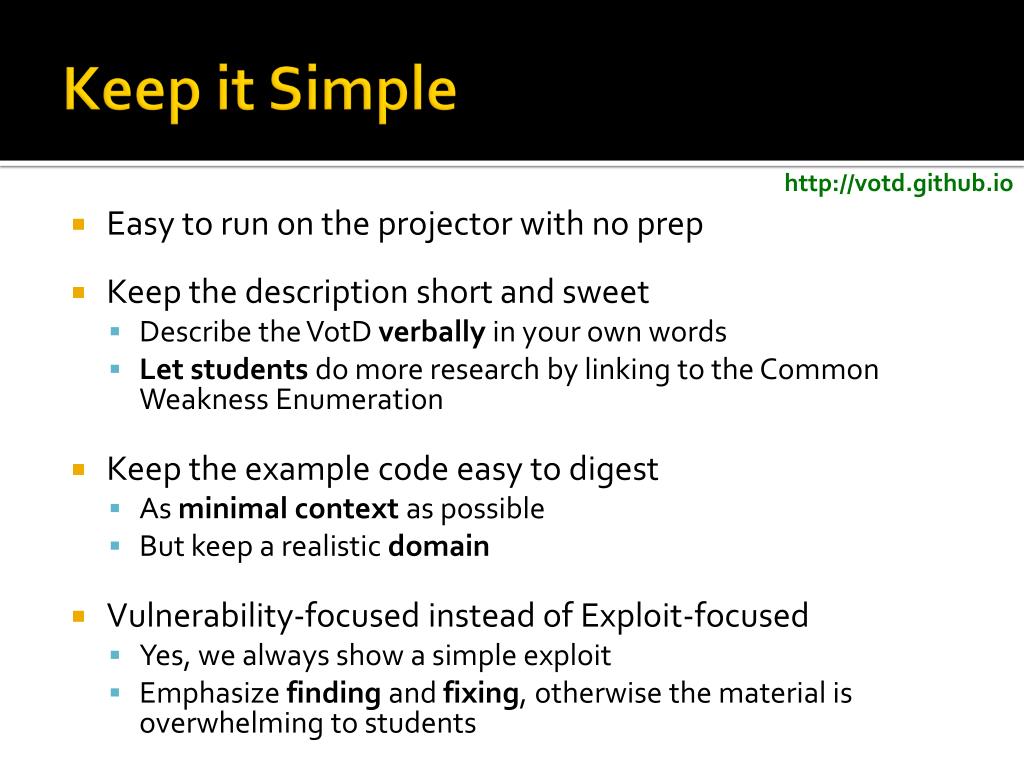 Keep it Simple

http://votd.github.io

Easy to run on the projector with no prep

Keep the description short and sweet
Describe the VotD verbally in your own words
Let students do more research by linking to the Common Weakness Enumeration

Keep the example code easy to digest
As minimal context as possible
But keep a realistic domain

Vulnerability-focused instead of Exploit-focused
Yes, we always show a simple exploit
Emphasize finding and fixing, otherwise the material is overwhelming to students